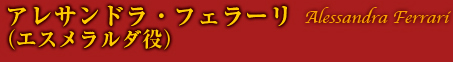 アレサンドラ・フェラーリ Alessandra Ferrari
(エスメラルダ役)